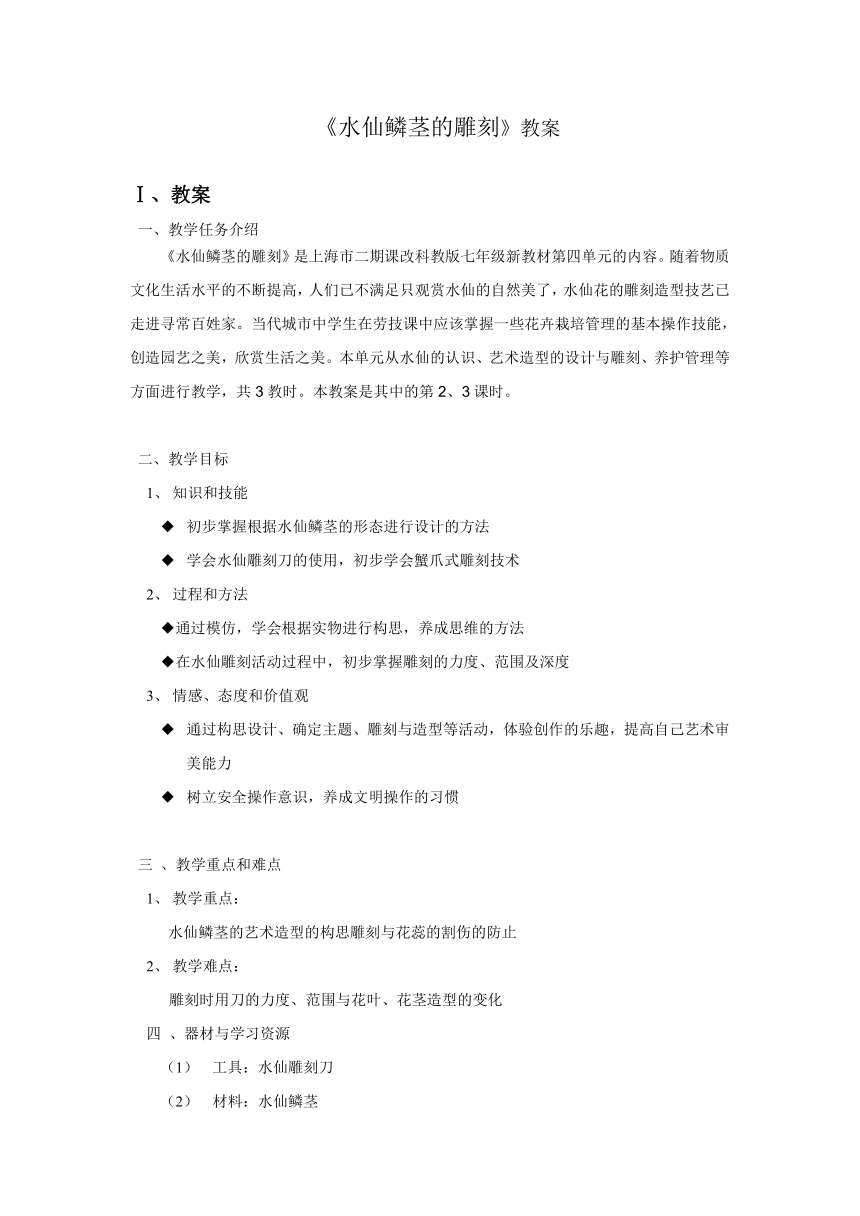 《水仙鳞茎的雕刻》教案

Ⅰ、教案

一、教学任务介绍

《水仙鳞茎的雕刻》是上海市二期课改科教版七年级新教材第四单元的内容。随着物质文化生活水平的不断提高，人们已不满足只观赏水仙的自然美了，水仙花的雕刻造型技艺已走进寻常百姓家。当代城市中学生在劳技课中应该掌握一些花卉栽培管理的基本操作技能，创造园艺之美，欣赏生活之美。本单元从水仙的认识、艺术造型的设计与雕刻、养护管理等方面进行教学，共 3 教时。本教案是其中的第 2、3 课时。

二、教学目标

1、 知识和技能

◆ 初步掌握根据水仙鳞茎的形态进行设计的方法

◆ 学会水仙雕刻刀的使用，初步学会蟹爪式雕刻技术

2、 过程和方法

◆通过模仿，学会根据实物进行构思，养成思维的方法

◆在水仙雕刻活动过程中，初步掌握雕刻的力度、范围及深度

3、 情感、态度和价值观

◆ 通过构思设计、确定主题、雕刻与造型等活动，体验创作的乐趣，提高自己艺术审美能力

◆ 树立安全操作意识，养成文明操作的习惯

三 、教学重点和难点

1、 教学重点：

水仙鳞茎的艺术造型的构思雕刻与花蕊的割伤的防止

2、 教学难点：

雕刻时用刀的力度、范围与花叶、花茎造型的变化

四 、器材与学习资源

（1） 工具：水仙雕刻刀

（2） 材料：水仙鳞茎